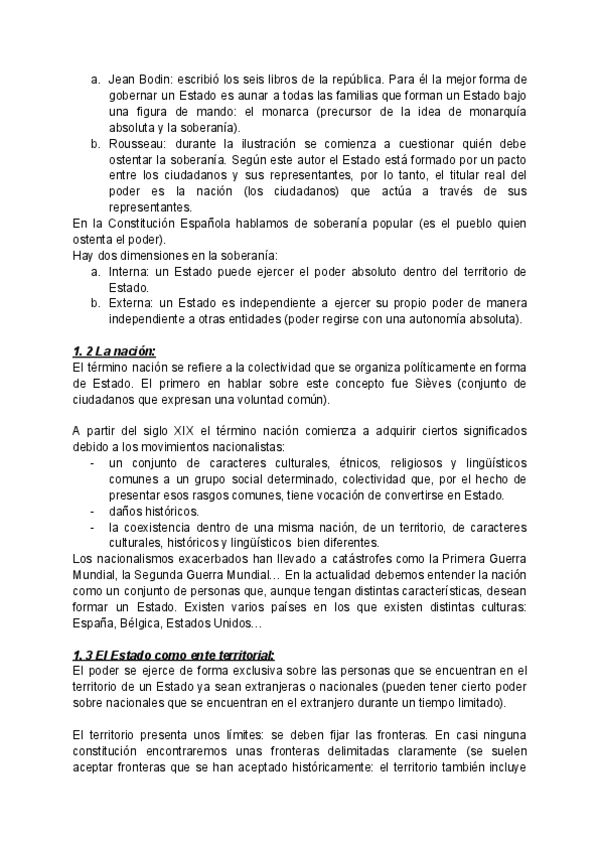 a. Jean Bodin: escribió los seis libros de la república. Para él la mejor forma de gobernar un Estado es aunar a todas las familias que forman un Estado bajo una figura de mando: el monarca (precursor de la idea de monarquía absoluta y la soberanía).
b. Rousseau: durante la ilustración se comienza a cuestionar quién debe ostentar la soberanía. Según este autor el Estado está formado por un pacto entre los ciudadanos y sus representantes, por lo tanto, el titular real del poder es la nación (los ciudadanos) que actúa a través de sus representantes.
En la Constitución Española hablamos de soberanía popular (es el pueblo quien ostenta el poder).
Hay dos dimensiones en la soberanía:
a. Interna: un Estado puede ejercer el poder absoluto dentro del territorio de Estado.
b. Externa: un Estado es independiente a ejercer su propio poder de manera independiente a otras entidades (poder regirse con una autonomía absoluta).

1. 2 La nación:
El término nación se refiere a la colectividad que se organiza políticamente en forma de Estado. El primero en hablar sobre este concepto fue Sièves (conjunto de ciudadanos que expresan una voluntad común).

A partir del siglo XIX el término nación comienza a adquirir ciertos significados debido a los movimientos nacionalistas:
- un conjunto de caracteres culturales, étnicos, religiosos y lingüísticos comunes a un grupo social determinado, colectividad que, por el hecho de presentar esos rasgos comunes, tiene vocación de convertirse en Estado.
- daños históricos.
- la coexistencia dentro de una misma nación, de un territorio, de caracteres culturales, históricos y lingüísticos bien diferentes.
Los nacionalismos exacerbados han llevado a catástrofes como la Primera Guerra Mundial, la Segunda Guerra Mundial… En la actualidad debemos entender la nación como un conjunto de personas que, aunque tengan distintas características, desean formar un Estado. Existen varios países en los que existen distintas culturas: España, Bélgica, Estados Unidos…

1. 3 El Estado como ente territorial:
El poder se ejerce de forma exclusiva sobre las personas que se encuentran en el territorio de un Estado ya sean extranjeras o nacionales (pueden tener cierto poder sobre nacionales que se encuentran en el extranjero durante un tiempo limitado).

El territorio presenta unos límites: se deben fijar las fronteras. En casi ninguna constitución encontraremos unas fronteras delimitadas claramente (se suelen aceptar fronteras que se han aceptado históricamente: el territorio también incluye